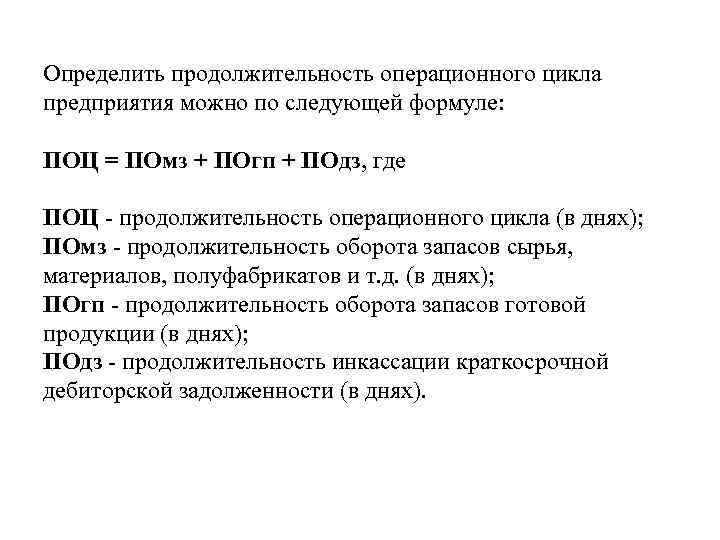 Определить продолжительность операционного цикла предприятия можно по следующей формуле:

ПОЦ = ПОмз + ПОгп + ПОдз, где

ПОЦ - продолжительность операционного цикла (в днях);
ПОмз - продолжительность оборота запасов сырья, материалов, полуфабрикатов и т.д. (в днях);
ПОгп - продолжительность оборота запасов готовой продукции (в днях);
ПОдз - продолжительность инкассации краткосрочной дебиторской задолженности (в днях).